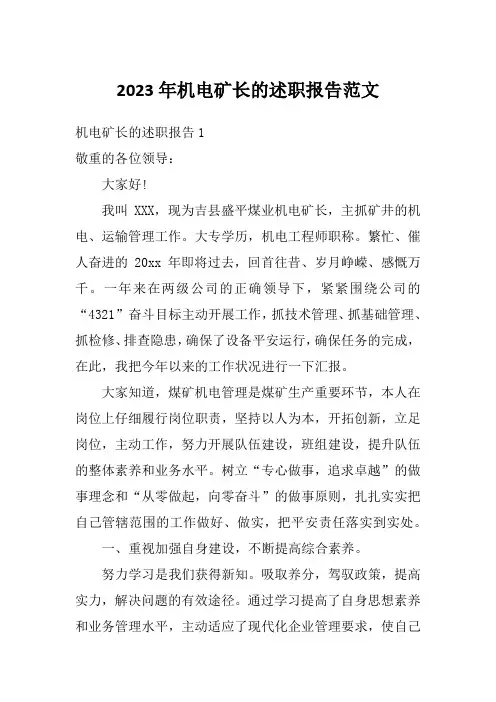 2023年机电矿长的述职报告范文

机电矿长的述职报告1

敬重的各位领导：

大家好!

我叫 XXX，现为吉县盛平煤业机电矿长，主抓矿井的机电、运输管理工作。大专学历，机电工程师职称。繁忙、催人奋进的 20xx 年即将过去，回首往昔、岁月峥嵘、感慨万千。一年来在两级公司的正确领导下，紧紧围绕公司的“4321”奋斗目标主动开展工作，抓技术管理、抓基础管理、抓检修、排查隐患，确保了设备平安运行，确保任务的完成，在此，我把今年以来的工作状况进行一下汇报。

大家知道，煤矿机电管理是煤矿生产重要环节，本人在岗位上仔细履行岗位职责，坚持以人为本，开拓创新，立足岗位，主动工作，努力开展队伍建设，班组建设，提升队伍的整体素养和业务水平。树立“专心做事，追求卓越”的做事理念和“从零做起，向零奋斗”的做事原则，扎扎实实把自己管辖范围的工作做好、做实，把平安责任落实到实处。

一、重视加强自身建设，不断提高综合素养。

努力学习是我们获得新知。吸取养分，驾驭政策，提高实力，解决问题的有效途径。通过学习提高了自身思想素养和业务管理水平，主动适应了现代化企业管理要求，使自己